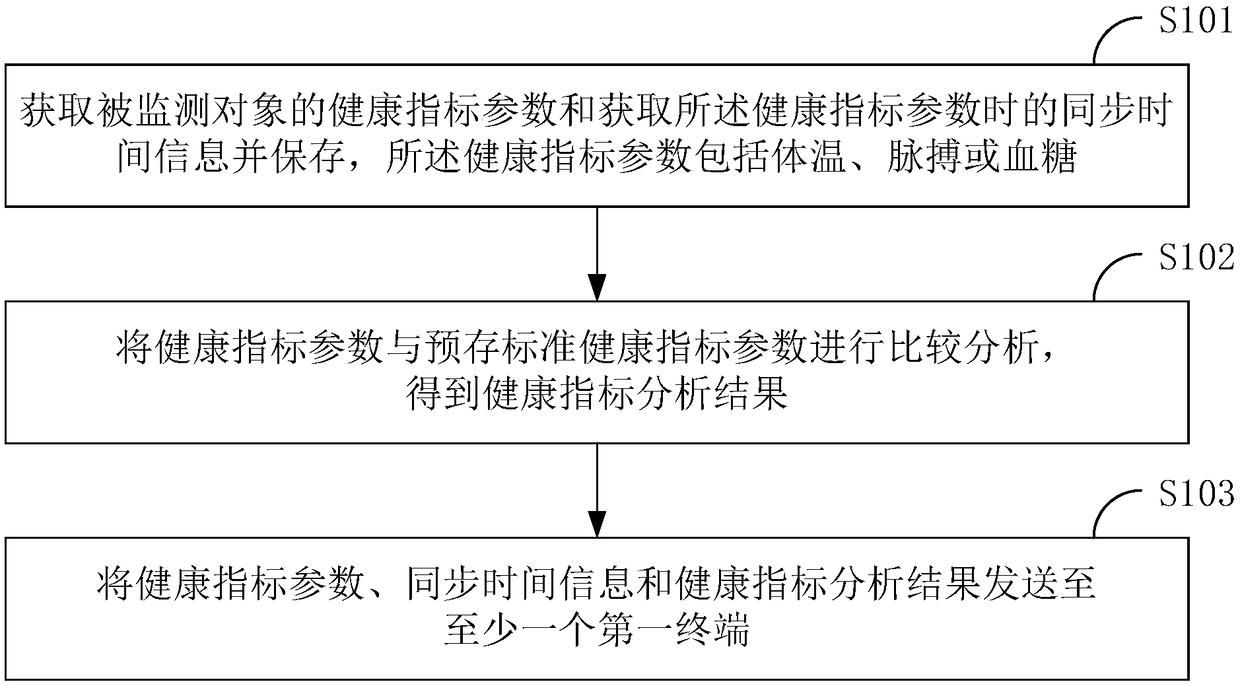 S101

获取被监测对象的健康指标参数和获取所述健康指标参数时的同步时间信息并保存，所述健康指标参数包括体温、脉搏或血糖

S102

将健康指标参数与预存标准健康指标参数进行比较分析，得到健康指标分析结果

S103

将健康指标参数、同步时间信息和健康指标分析结果发送至至少一个第一终端